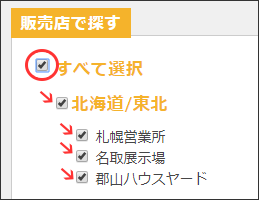 販売店で探す

すべて選択

北海道/東北

札幌営業所

名取展示場

郡山ハウスヤード